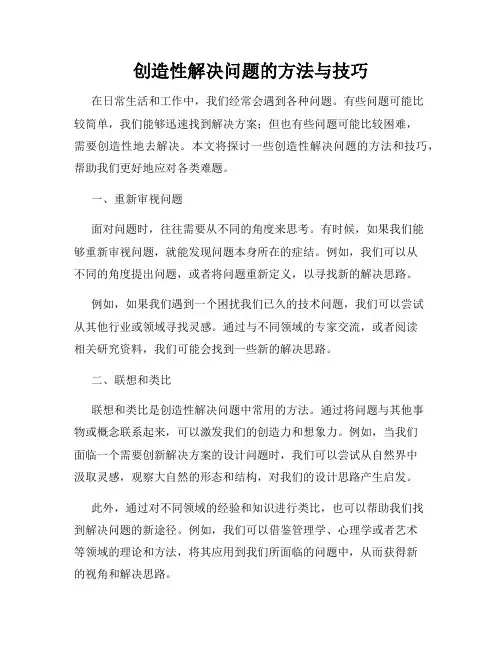 创造性解决问题的方法与技巧

在日常生活和工作中，我们经常会遇到各种问题。有些问题可能比较简单，我们能够迅速找到解决方案；但也有些问题可能比较困难，需要创造性地去解决。本文将探讨一些创造性解决问题的方法和技巧，帮助我们更好地应对各类难题。

一、重新审视问题

面对问题时，往往需要从不同的角度来思考。有时候，如果我们能够重新审视问题，就能发现问题本身所在的症结。例如，我们可以从不同的角度提出问题，或者将问题重新定义，以寻找新的解决思路。

例如，如果我们遇到一个困扰我们已久的技术问题，我们可以尝试从其他行业或领域寻找灵感。通过与不同领域的专家交流，或者阅读相关研究资料，我们可能会找到一些新的解决思路。

二、联想和类比

联想和类比是创造性解决问题中常用的方法。通过将问题与其他事物或概念联系起来，可以激发我们的创造力和想象力。例如，当我们面临一个需要创新解决方案的设计问题时，我们可以尝试从自然界中汲取灵感，观察大自然的形态和结构，对我们的设计思路产生启发。

此外，通过对不同领域的经验和知识进行类比，也可以帮助我们找到解决问题的新途径。例如，我们可以借鉴管理学、心理学或者艺术等领域的理论和方法，将其应用到我们所面临的问题中，从而获得新的视角和解决思路。